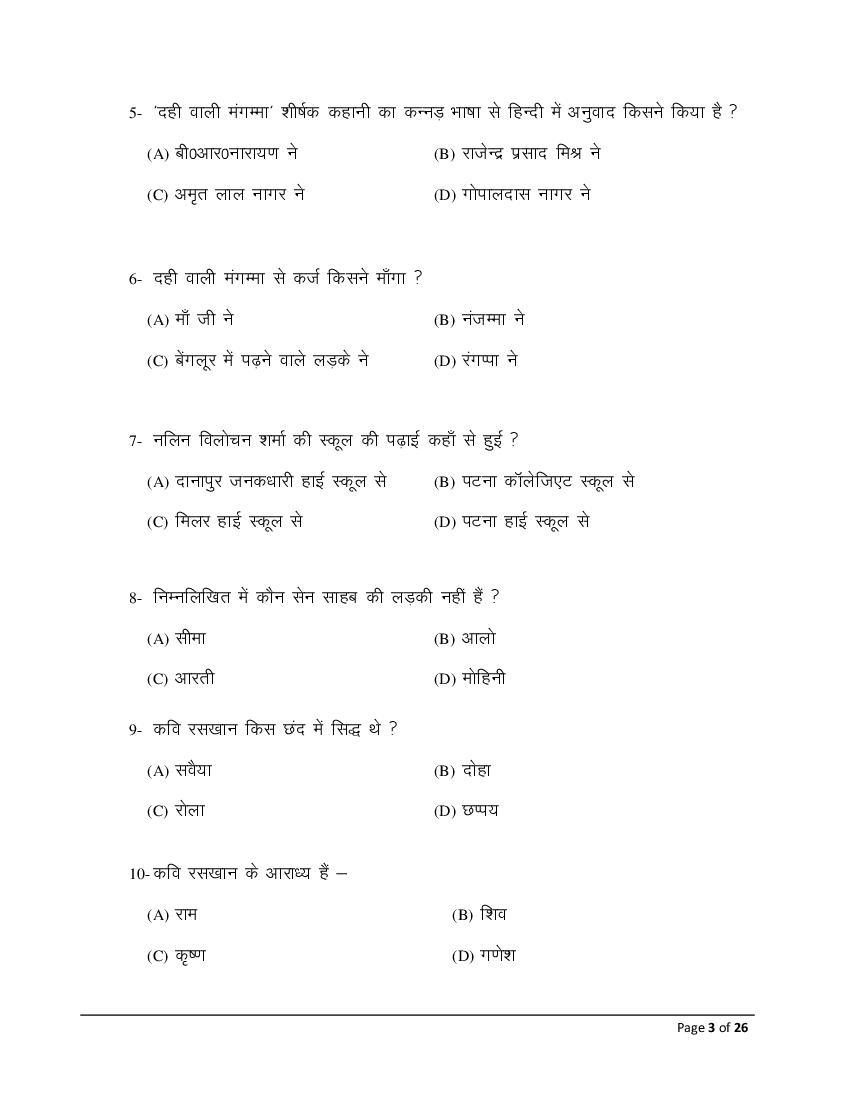 5- 'दही वाली मंगम्मा' शीर्षक कहानी का कन्नड़ भाषा से हिन्दी में अनुवाद किसने किया है ?

(A) बी0आर0नारायण ने
(B) राजेन्द्र प्रसाद मिश्र ने
(C) अमृत लाल नागर ने
(D) गोपालदास नागर ने

6- दही वाली मंगम्मा से कर्ज किसने माँगा ?

(A) माँ जी ने
(B) नंजम्मा ने
(C) बेंगलूर में पढ़ने वाले लड़के ने
(D) रंगप्पा ने

7- नलिन विलोचन शर्मा की स्कूल की पढ़ाई कहाँ से हुई ?

(A) दानापुर जनकधारी हाई स्कूल से
(B) पटना कॉलेजिएट स्कूल से
(C) मिलर हाई स्कूल से
(D) पटना हाई स्कूल से

8- निम्नलिखित में कौन सेन साहब की लड़की नहीं हैं ?

(A) सीमा
(B) आलो
(C) आरती
(D) मोहिनी

9- कवि रसखान किस छंद में सिद्ध थे ?

(A) सवैया
(B) दोहा
(C) रोला
(D) छप्पय

10- कवि रसखान के आराध्य हैं –

(A) राम
(B) शिव
(C) कृष्ण
(D) गणेश

Page 3 of 26